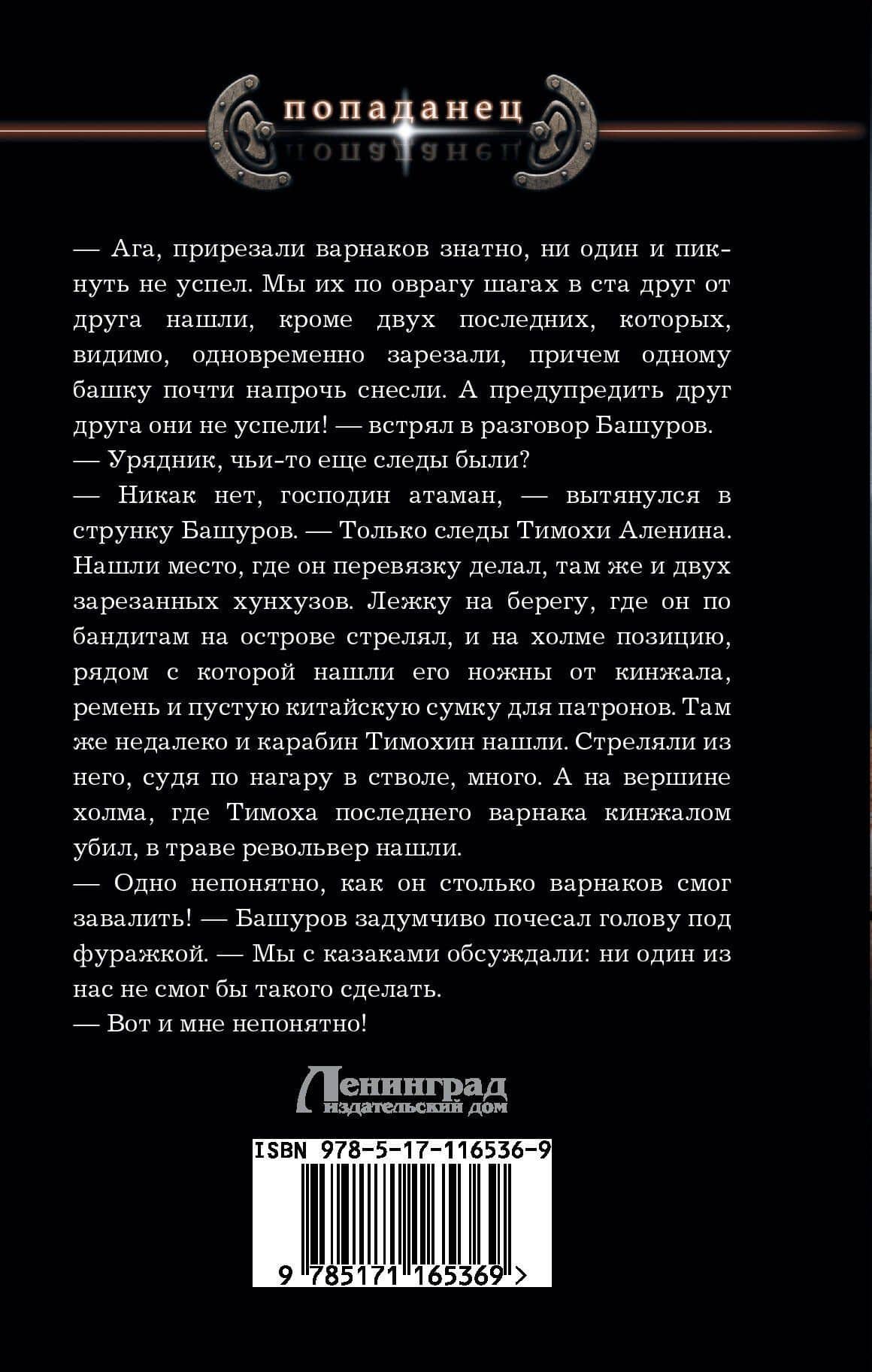 попаданец

— Ага, прирезали варнаков знатно, ни один и пикнуть не успел. Мы их по оврагу шагах в ста друг от друга нашли, кроме двух последних, которых, видимо, одновременно зарезали, причем одному башку почти напрочь снесли. А предупредить друг друга они не успели! — встрял в разговор Башуров.

— Урядник, чьи-то еще следы были?

— Никак нет, господин атаман, — вытянулся в струнку Башуров. — Только следы Тимохи Аленина. Нашли место, где он перевязку делал, там же и двух зарезанных хунхузов. Лежку на берегу, где он по бандитам на острове стрелял, и на холме позицию, рядом с которой нашли его ножны от кинжала, ремень и пустую китайскую сумку для патронов. Там же недалеко и карабин Тимохин нашли. Стреляли из него, судя по нагару в стволе, много. А на вершине холма, где Тимоха последнего варнака кинжалом убил, в траве револьвер нашли.

— Одно непонятно, как он столько варнаков смог завалить! — Башуров задумчиво почесал голову под фуражкой. — Мы с казаками обсуждали: ни один из нас не смог бы такого сделать.

— Вот и мне непонятно!

Ленинград
издательский дом

ISBN 978-5-17-116536-9

9 785171 165369 >